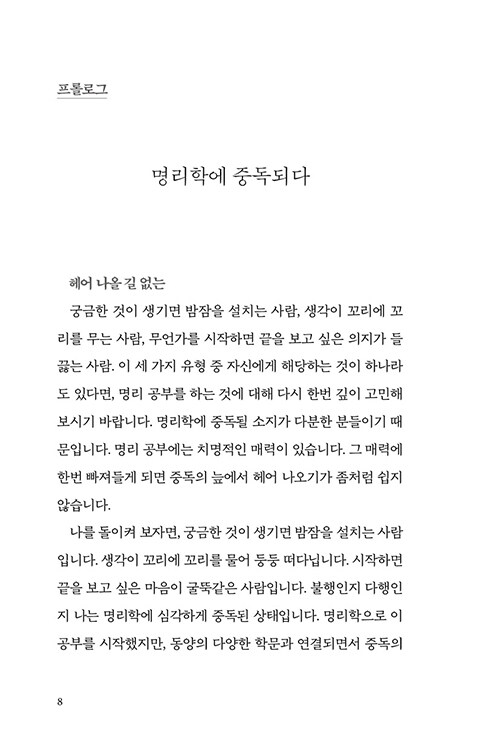 프롤로그

명리학에 중독되다

헤어 나올 길 없는

궁금한 것이 생기면 밤잠을 설치는 사람, 생각이 꼬리에 꼬리를 무는 사람, 무언가를 시작하면 끝을 보고 싶은 의지가 들끓는 사람. 이 세 가지 유형 중 자신에게 해당하는 것이 하나라도 있다면, 명리 공부를 하는 것에 대해 다시 한번 깊이 고민해 보시기 바랍니다. 명리학에 중독될 소지가 다분한 분들이기 때문입니다. 명리 공부에는 치명적인 매력이 있습니다. 그 매력에 한번 빠져들게 되면 중독의 늪에서 헤어 나오기가 좀처럼 쉽지 않습니다.

나를 돌이켜 보자면, 궁금한 것이 생기면 밤잠을 설치는 사람입니다. 생각이 꼬리에 꼬리를 물어 둥둥 떠다닙니다. 시작하면 끝을 보고 싶은 마음이 굴뚝같은 사람입니다. 불행인지 다행인지 나는 명리학에 심각하게 중독된 상태입니다. 명리학으로 이 공부를 시작했지만, 동양의 다양한 학문과 연결되면서 중독의

8